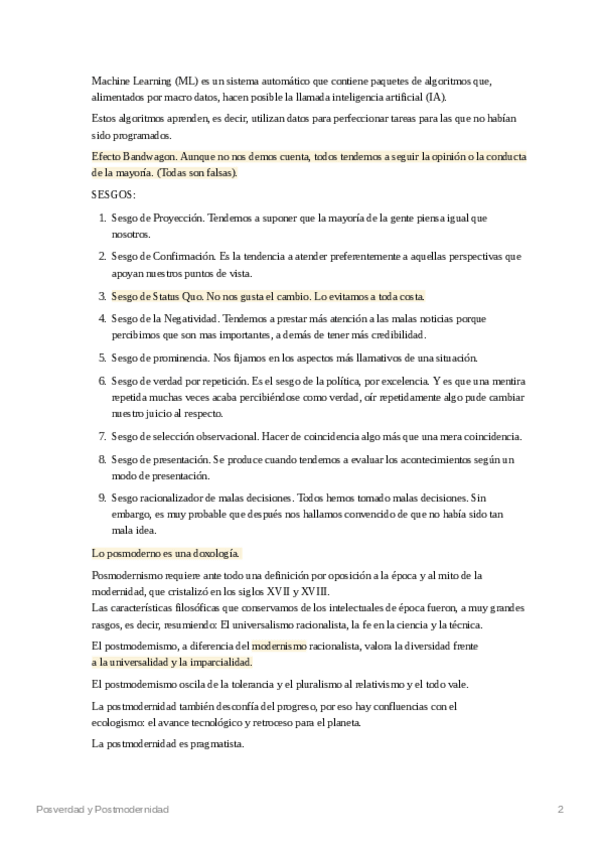 Machine Learning (ML) es un sistema automático que contiene paquetes de algoritmos que, alimentados por macro datos, hacen posible la llamada inteligencia artificial (IA).

Estos algoritmos aprenden, es decir, utilizan datos para perfeccionar tareas para las que no habían sido programados.

Efecto Bandwagon. Aunque no nos demos cuenta, todos tendemos a seguir la opinión o la conducta de la mayoría. (Todas son falsas).

SESGOS:

1. Sesgo de Proyección. Tendemos a suponer que la mayoría de la gente piensa igual que nosotros.
2. Sesgo de Confirmación. Es la tendencia a atender preferentemente a aquellas perspectivas que apoyan nuestros puntos de vista.
3. Sesgo de Status Quo. No nos gusta el cambio. Lo evitamos a toda costa.
4. Sesgo de la Negatividad. Tendemos a prestar más atención a las malas noticias porque percibimos que son mas importantes, además de tener más credibilidad.
5. Sesgo de prominencia. Nos fijamos en los aspectos más llamativos de una situación.
6. Sesgo de verdad por repetición. Es el sesgo de la política, por excelencia. Y es que una mentira repetida muchas veces acaba percibiéndose como verdad, oír repetidamente algo pude cambiar nuestro juicio al respecto.
7. Sesgo de selección observacional. Hacer de coincidencia algo más que una mera coincidencia.
8. Sesgo de presentación. Se produce cuando tendemos a evaluar los acontecimientos según un modo de presentación.
9. Sesgo racionalizador de malas decisiones. Todos hemos tomado malas decisiones. Sin embargo, es muy probable que después nos hallamos convencido de que no había sido tan mala idea.

Lo posmoderno es una doxología.

Posmodernismo requiere ante todo una definición por oposición a la época y al mito de la modernidad, que cristalizó en los siglos XVII y XVIII.
Las características filosóficas que conservamos de los intelectuales de época fueron, a muy grandes rasgos, es decir, resumiendo: El universalismo racionalista, la fe en la ciencia y la técnica.

El postmodernismo, a diferencia del modernismo racionalista, valora la diversidad frente a la universalidad y la imparcialidad.

El postmodernismo oscila de la tolerancia y el pluralismo al relativismo y el todo vale.

La postmodernidad también desconfía del progreso, por eso hay confluencias con el ecologismo: el avance tecnológico y retroceso para el planeta.

La postmodernidad es pragmatista.

Posverdad y Postmodernidad

2